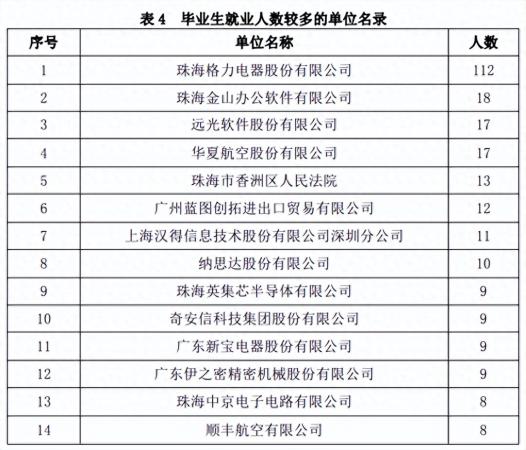 表 4　毕业生就业人数较多的单位名录

| 序号 | 单位名称 | 人数 |
|---|---|---|
| 1 | 珠海格力电器股份有限公司 | 112 |
| 2 | 珠海金山办公软件有限公司 | 18 |
| 3 | 远光软件股份有限公司 | 17 |
| 4 | 华夏航空股份有限公司 | 17 |
| 5 | 珠海市香洲区人民法院 | 13 |
| 6 | 广州蓝图创拓进出口贸易有限公司 | 12 |
| 7 | 上海汉得信息技术股份有限公司深圳分公司 | 11 |
| 8 | 纳思达股份有限公司 | 10 |
| 9 | 珠海英集芯半导体有限公司 | 9 |
| 10 | 奇安信科技集团股份有限公司 | 9 |
| 11 | 广东新宝电器股份有限公司 | 9 |
| 12 | 广东伊之密精密机械股份有限公司 | 9 |
| 13 | 珠海中京电子电路有限公司 | 8 |
| 14 | 顺丰航空有限公司 | 8 |